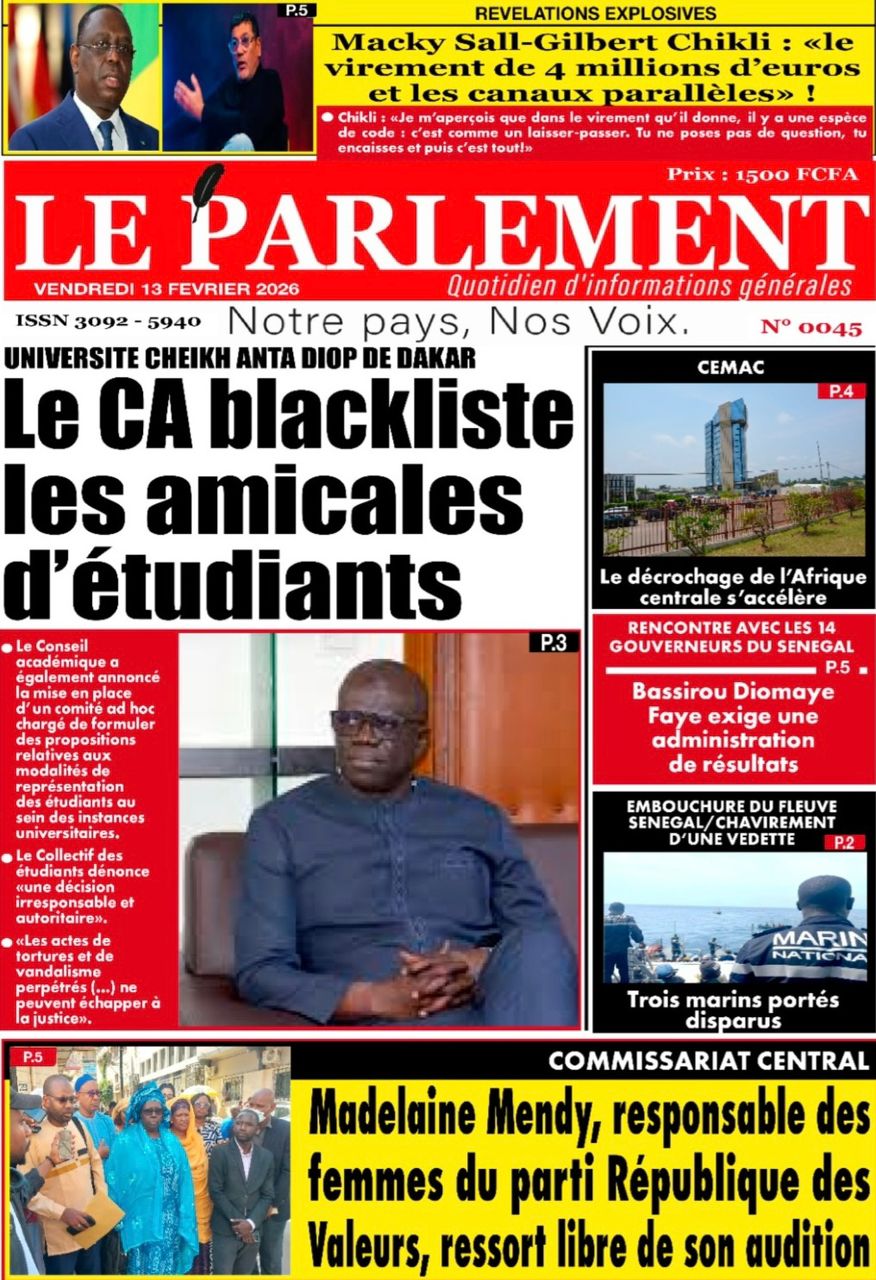 P.5

REVELATIONS EXPLOSIVES

Macky Sall-Gilbert Chikli : «le virement de 4 millions d'euros et les canaux parallèles» !

● Chikli : «Je m'aperçois que dans le virement qu'il donne, il y a une espèce de code : c'est comme un laisser-passer. Tu ne poses pas de question, tu encaisses et puis c'est tout!»

Prix : 1500 FCFA

LE PARLEMENT

VENDREDI 13 FEVRIER 2026

Quotidien d'informations générales

ISSN 3092 - 5940

Notre pays, Nos Voix.

N° 0045

UNIVERSITE CHEIKH ANTA DIOP DE DAKAR

Le CA blackliste les amicales d'étudiants

● Le Conseil académique a également annoncé la mise en place d'un comité ad hoc chargé de formuler des propositions relatives aux modalités de représentation des étudiants au sein des instances universitaires.

● Le Collectif des étudiants dénonce «une décision irresponsable et autoritaire».

● «Les actes de tortures et de vandalisme perpétrés (...) ne peuvent échapper à la justice».

P.3

CEMAC

P.4

Le décrochage de l'Afrique centrale s'accélère

RENCONTRE AVEC LES 14 GOUVERNEURS DU SENEGAL

P.5

Bassirou Diomaye Faye exige une administration de résultats

EMBOUCHURE DU FLEUVE SENEGAL/CHAVIREMENT D'UNE VEDETTE

P.2

MARIN NATIONA

Trois marins portés disparus

P.5

COMMISSARIAT CENTRAL

Madelaine Mendy, responsable des femmes du parti République des Valeurs, ressort libre de son audition